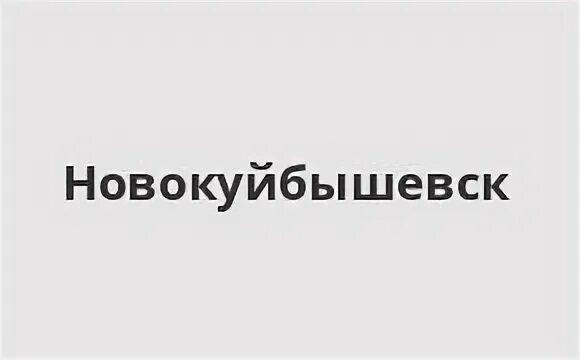 Новокуйбышевск